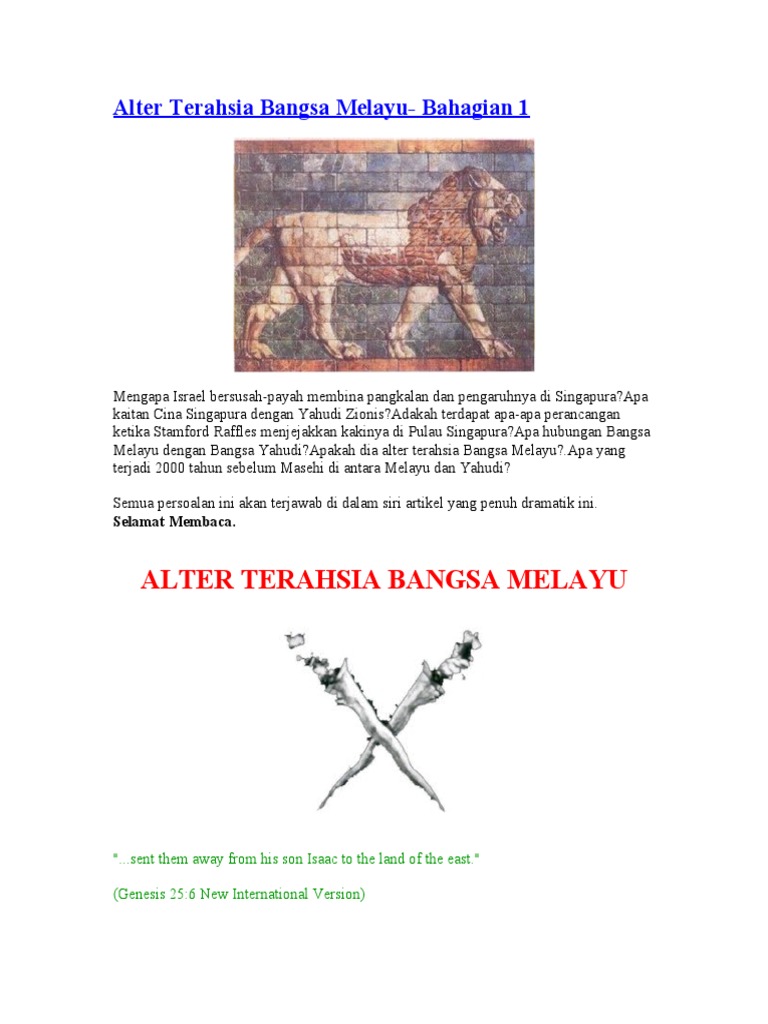 Alter Terahsia Bangsa Melayu- Bahagian 1

Mengapa Israel bersusah-payah membina pangkalan dan pengaruhnya di Singapura?Apa kaitan Cina Singapura dengan Yahudi Zionis?Adakah terdapat apa-apa perancangan ketika Stamford Raffles menjejakkan kakinya di Pulau Singapura?Apa hubungan Bangsa Melayu dengan Bangsa Yahudi?Apakah dia alter terahsia Bangsa Melayu?.Apa yang terjadi 2000 tahun sebelum Masehi di antara Melayu dan Yahudi?

Semua persoalan ini akan terjawab di dalam siri artikel yang penuh dramatik ini.
Selamat Membaca.

ALTER TERAHSIA BANGSA MELAYU

"...sent them away from his son Isaac to the land of the east."

(Genesis 25:6 New International Version)